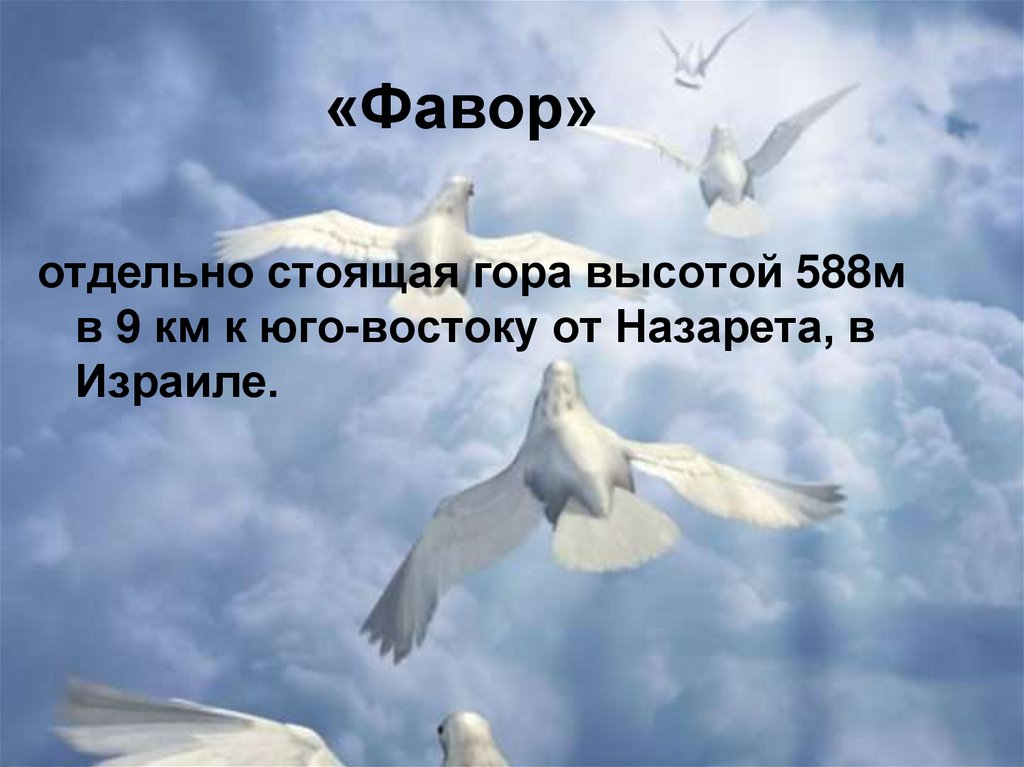 «Фавор»

отдельно стоящая гора высотой 588м в 9 км к юго-востоку от Назарета, в Израиле.